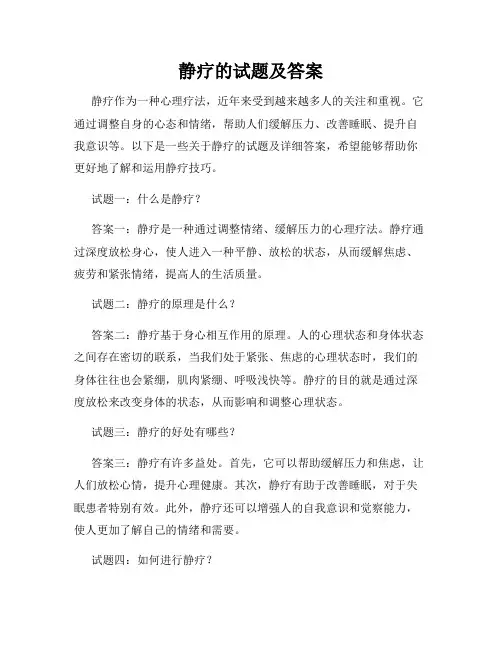 静疗的试题及答案

静疗作为一种心理疗法，近年来受到越来越多人的关注和重视。它通过调整自身的心态和情绪，帮助人们缓解压力、改善睡眠、提升自我意识等。以下是一些关于静疗的试题及详细答案，希望能够帮助你更好地了解和运用静疗技巧。

试题一：什么是静疗？

答案一：静疗是一种通过调整情绪、缓解压力的心理疗法。静疗通过深度放松身心，使人进入一种平静、放松的状态，从而缓解焦虑、疲劳和紧张情绪，提高人的生活质量。

试题二：静疗的原理是什么？

答案二：静疗基于身心相互作用的原理。人的心理状态和身体状态之间存在密切的联系，当我们处于紧张、焦虑的心理状态时，我们的身体往往也会紧绷，肌肉紧绷、呼吸浅快等。静疗的目的就是通过深度放松来改变身体的状态，从而影响和调整心理状态。

试题三：静疗的好处有哪些？

答案三：静疗有许多益处。首先，它可以帮助缓解压力和焦虑，让人们放松心情，提升心理健康。其次，静疗有助于改善睡眠，对于失眠患者特别有效。此外，静疗还可以增强人的自我意识和觉察能力，使人更加了解自己的情绪和需要。

试题四：如何进行静疗？